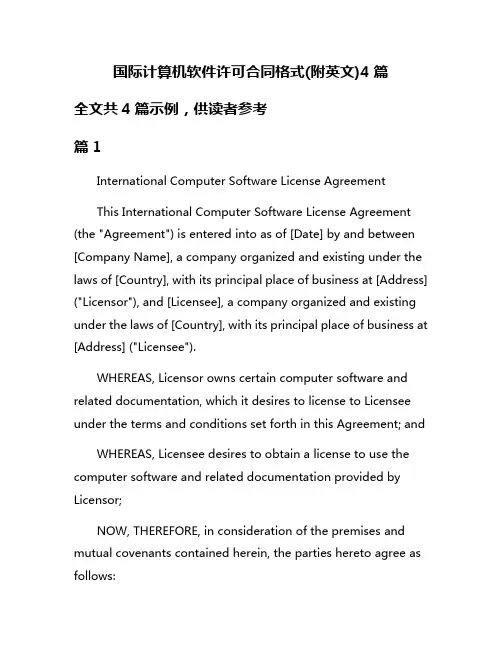 国际计算机软件许可合同格式(附英文)4 篇

全文共 4 篇示例，供读者参考

篇 1

International Computer Software License Agreement

This International Computer Software License Agreement (the "Agreement") is entered into as of [Date] by and between [Company Name], a company organized and existing under the laws of [Country], with its principal place of business at [Address] ("Licensor"), and [Licensee], a company organized and existing under the laws of [Country], with its principal place of business at [Address] ("Licensee").

WHEREAS, Licensor owns certain computer software and related documentation, which it desires to license to Licensee under the terms and conditions set forth in this Agreement; and

WHEREAS, Licensee desires to obtain a license to use the computer software and related documentation provided by Licensor;

NOW, THEREFORE, in consideration of the premises and mutual covenants contained herein, the parties hereto agree as follows: